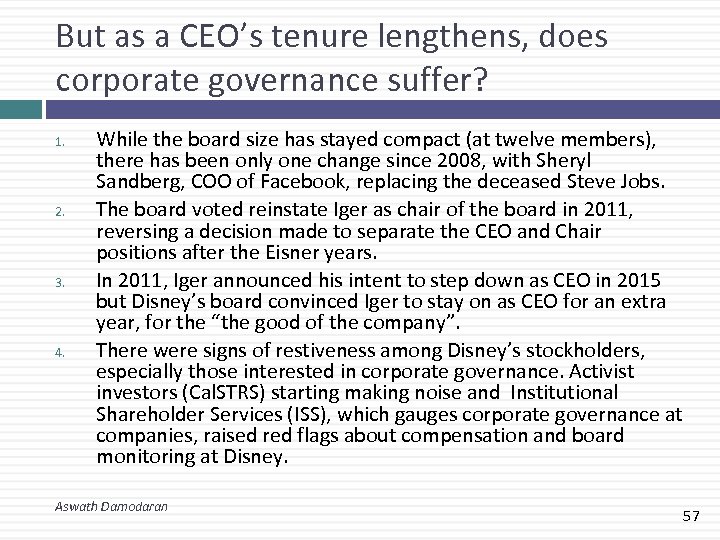 But as a CEO’s tenure lengthens, does corporate governance suffer?

1. While the board size has stayed compact (at twelve members), there has been only one change since 2008, with Sheryl Sandberg, COO of Facebook, replacing the deceased Steve Jobs.
2. The board voted reinstate Iger as chair of the board in 2011, reversing a decision made to separate the CEO and Chair positions after the Eisner years.
3. In 2011, Iger announced his intent to step down as CEO in 2015 but Disney’s board convinced Iger to stay on as CEO for an extra year, for the “the good of the company”.
4. There were signs of restiveness among Disney’s stockholders, especially those interested in corporate governance. Activist investors (CalSTRS) starting making noise and Institutional Shareholder Services (ISS), which gauges corporate governance at companies, raised red flags about compensation and board monitoring at Disney.

Aswath Damodaran

57